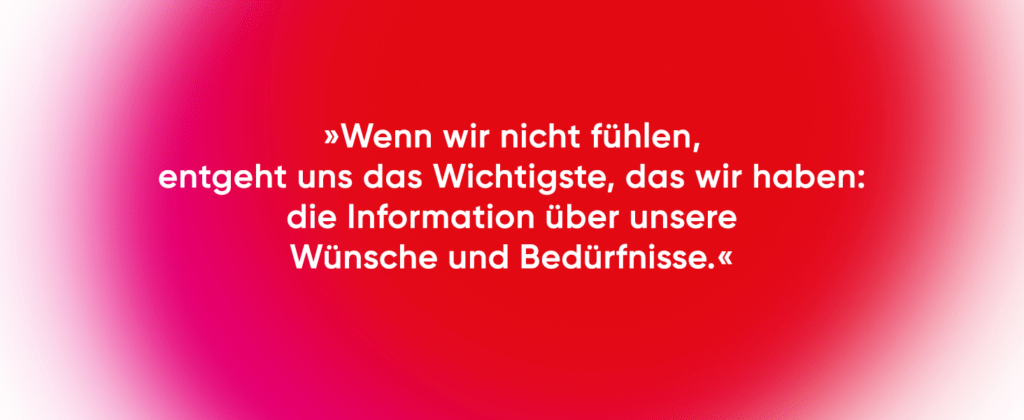 »Wenn wir nicht fühlen, entgeht uns das Wichtigste, das wir haben: die Information über unsere Wünsche und Bedürfnisse.«